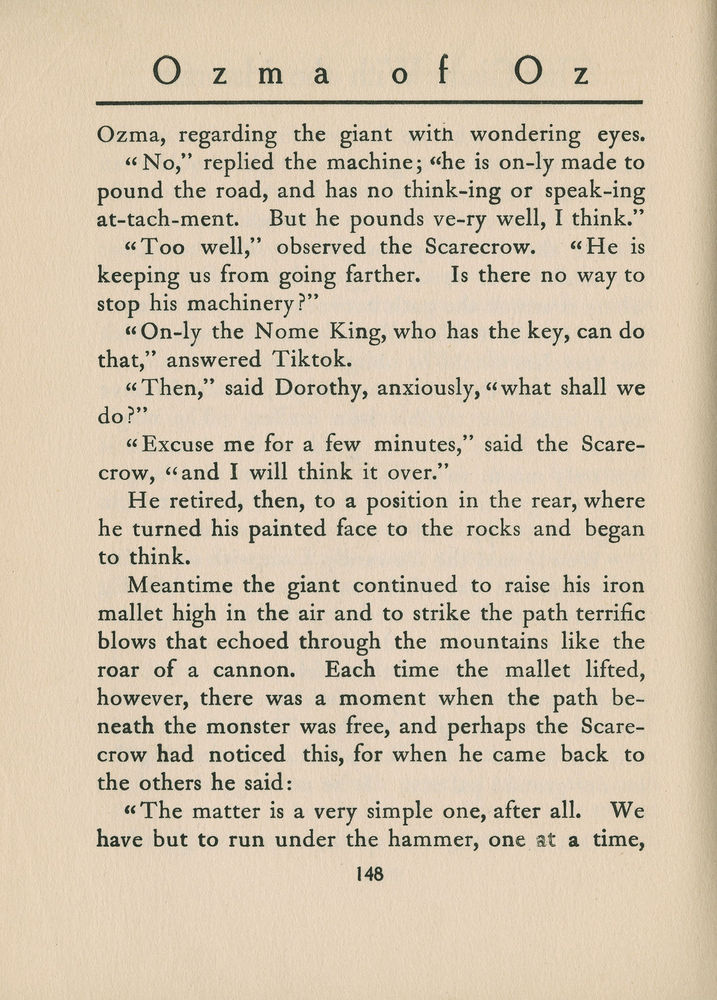 Ozma of Oz

Ozma, regarding the giant with wondering eyes.

"No," replied the machine; "he is on-ly made to pound the road, and has no think-ing or speak-ing at-tach-ment. But he pounds ve-ry well, I think."

"Too well," observed the Scarecrow. "He is keeping us from going farther. Is there no way to stop his machinery?"

"On-ly the Nome King, who has the key, can do that," answered Tiktok.

"Then," said Dorothy, anxiously, "what shall we do?"

"Excuse me for a few minutes," said the Scarecrow, "and I will think it over."

He retired, then, to a position in the rear, where he turned his painted face to the rocks and began to think.

Meantime the giant continued to raise his iron mallet high in the air and to strike the path terrific blows that echoed through the mountains like the roar of a cannon. Each time the mallet lifted, however, there was a moment when the path beneath the monster was free, and perhaps the Scarecrow had noticed this, for when he came back to the others he said:

"The matter is a very simple one, after all. We have but to run under the hammer, one at a time,

148